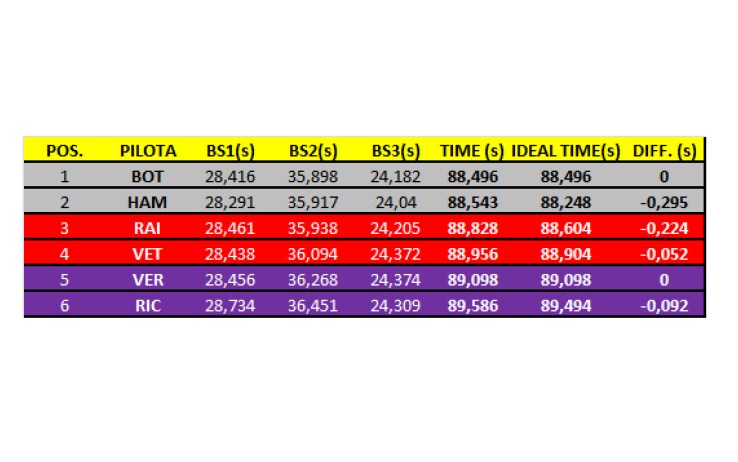 | POS. | PILOTA | BS1(s) | BS2(s) | BS3(s) | TIME (s) | IDEAL TIME(s) | DIFF. (s) |
|---|---|---|---|---|---|---|---|
| 1 | BOT | 28,416 | 35,898 | 24,182 | 88,496 | 88,496 | 0 |
| 2 | HAM | 28,291 | 35,917 | 24,04 | 88,543 | 88,248 | -0,295 |
| 3 | RAI | 28,461 | 35,938 | 24,205 | 88,828 | 88,604 | -0,224 |
| 4 | VET | 28,438 | 36,094 | 24,372 | 88,956 | 88,904 | -0,052 |
| 5 | VER | 28,456 | 36,268 | 24,374 | 89,098 | 89,098 | 0 |
| 6 | RIC | 28,734 | 36,451 | 24,309 | 89,586 | 89,494 | -0,092 |